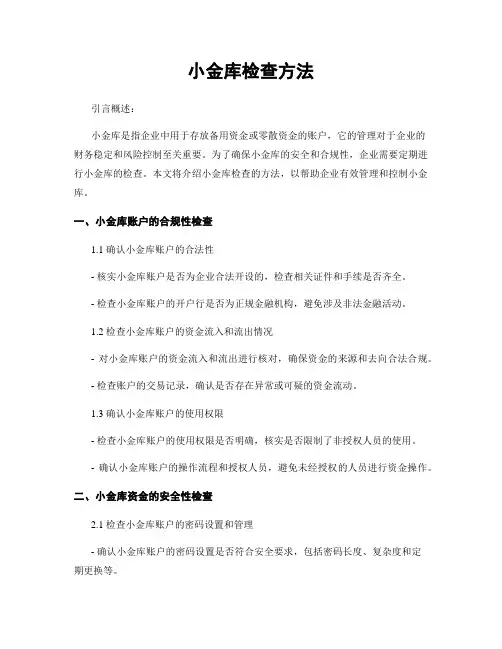 小金库检查方法

引言概述：

小金库是指企业中用于存放备用资金或零散资金的账户，它的管理对于企业的财务稳定和风险控制至关重要。为了确保小金库的安全和合规性，企业需要定期进行小金库的检查。本文将介绍小金库检查的方法，以帮助企业有效管理和控制小金库。

一、小金库账户的合规性检查

1.1 确认小金库账户的合法性

- 核实小金库账户是否为企业合法开设的，检查相关证件和手续是否齐全。

- 检查小金库账户的开户行是否为正规金融机构，避免涉及非法金融活动。

1.2 检查小金库账户的资金流入和流出情况

- 对小金库账户的资金流入和流出进行核对，确保资金的来源和去向合法合规。

- 检查账户的交易记录，确认是否存在异常或可疑的资金流动。

1.3 确认小金库账户的使用权限

- 检查小金库账户的使用权限是否明确，核实是否限制了非授权人员的使用。

- 确认小金库账户的操作流程和授权人员，避免未经授权的人员进行资金操作。

二、小金库资金的安全性检查

2.1 检查小金库账户的密码设置和管理

- 确认小金库账户的密码设置是否符合安全要求，包括密码长度、复杂度和定期更换等。